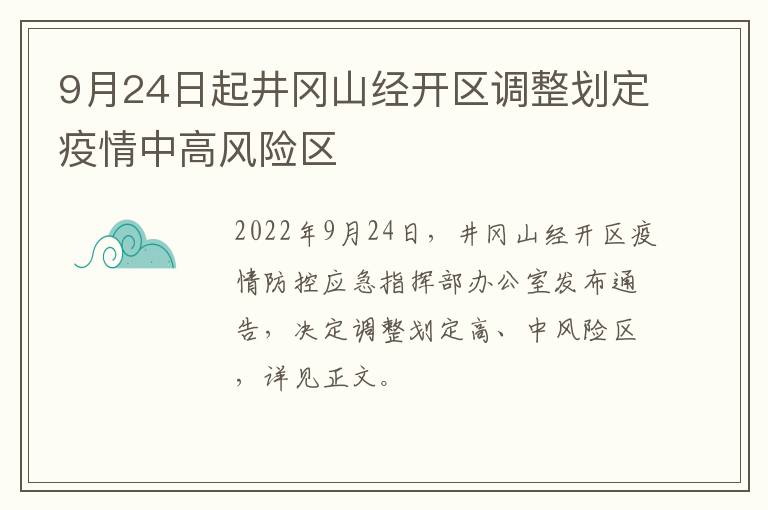 9月24日起井冈山经开区调整划定疫情中高风险区

2022年9月24日，井冈山经开区疫情防控应急指挥部办公室发布通告，决定调整划定高、中风险区，详见正文。